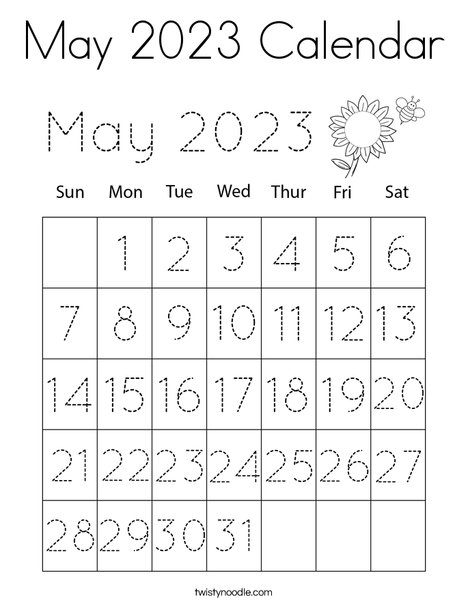 May 2023 Calendar

May 2023

| Sun | Mon | Tue | Wed | Thur | Fri | Sat |
|---|---|---|---|---|---|---|
| | 1 | 2 | 3 | 4 | 5 | 6 |
| 7 | 8 | 9 | 10 | 11 | 12 | 13 |
| 14 | 15 | 16 | 17 | 18 | 19 | 20 |
| 21 | 22 | 23 | 24 | 25 | 26 | 27 |
| 28 | 29 | 30 | 31 | | | |

twistynoodle.com